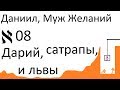 Даниил, Муж Желаний

א 08

Дарий, сатрапы,

и львы